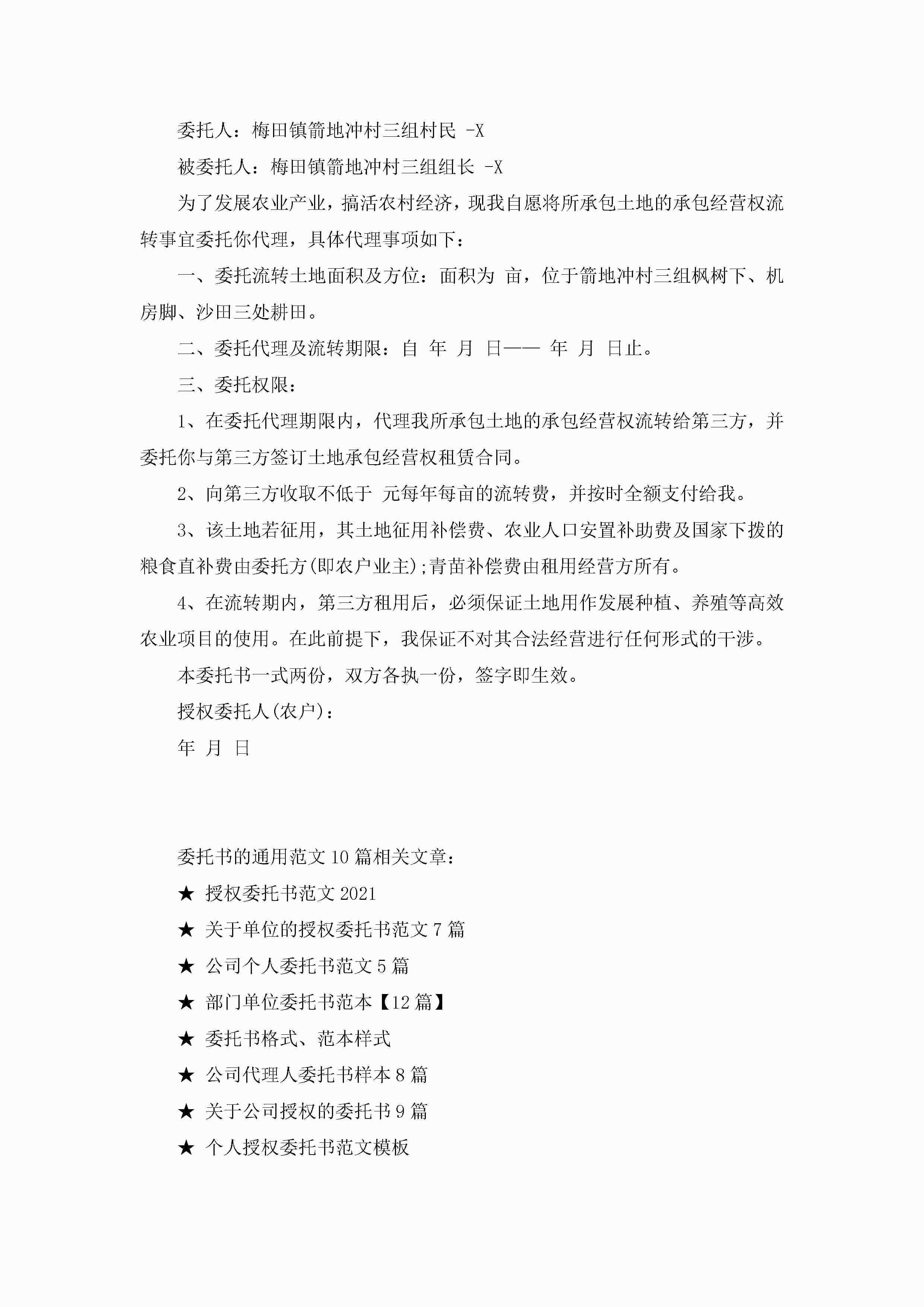 委托人：梅田镇箭地冲村三组村民 -X

被委托人：梅田镇箭地冲村三组组长 -X

为了发展农业产业，搞活农村经济，现我自愿将所承包土地的承包经营权流转事宜委托你代理，具体代理事项如下：

一、委托流转土地面积及方位：面积为 亩，位于箭地冲村三组枫树下、机房脚、沙田三处耕田。

二、委托代理及流转期限：自 年 月 日—— 年 月 日止。

三、委托权限：

1、在委托代理期限内，代理我所承包土地的承包经营权流转给第三方，并委托你与第三方签订土地承包经营权租赁合同。

2、向第三方收取不低于 元每年每亩的流转费，并按时全额支付给我。

3、该土地若征用，其土地征用补偿费、农业人口安置补助费及国家下拨的粮食直补费由委托方(即农户业主);青苗补偿费由租用经营方所有。

4、在流转期内，第三方租用后，必须保证土地用作发展种植、养殖等高效农业项目的使用。在此前提下，我保证不对其合法经营进行任何形式的干涉。

本委托书一式两份，双方各执一份，签字即生效。

授权委托人(农户)：

年 月 日

委托书的通用范文10篇相关文章：

★ 授权委托书范文2021

★ 关于单位的授权委托书范文7篇

★ 公司个人委托书范文5篇

★ 部门单位委托书范本【12篇】

★ 委托书格式、范本样式

★ 公司代理人委托书样本8篇

★ 关于公司授权的委托书9篇

★ 个人授权委托书范文模板